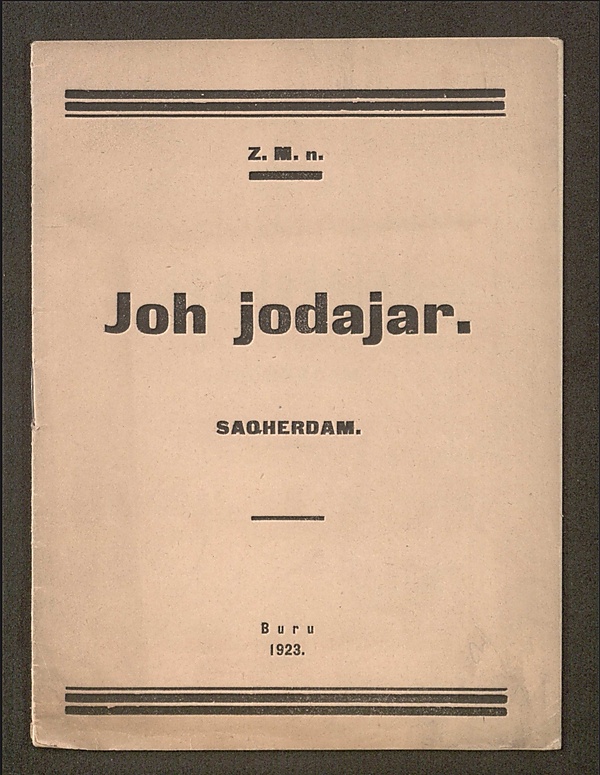 Z. M. n.

Joh jodajar.

SAQHERDAM.

Buru
1923.